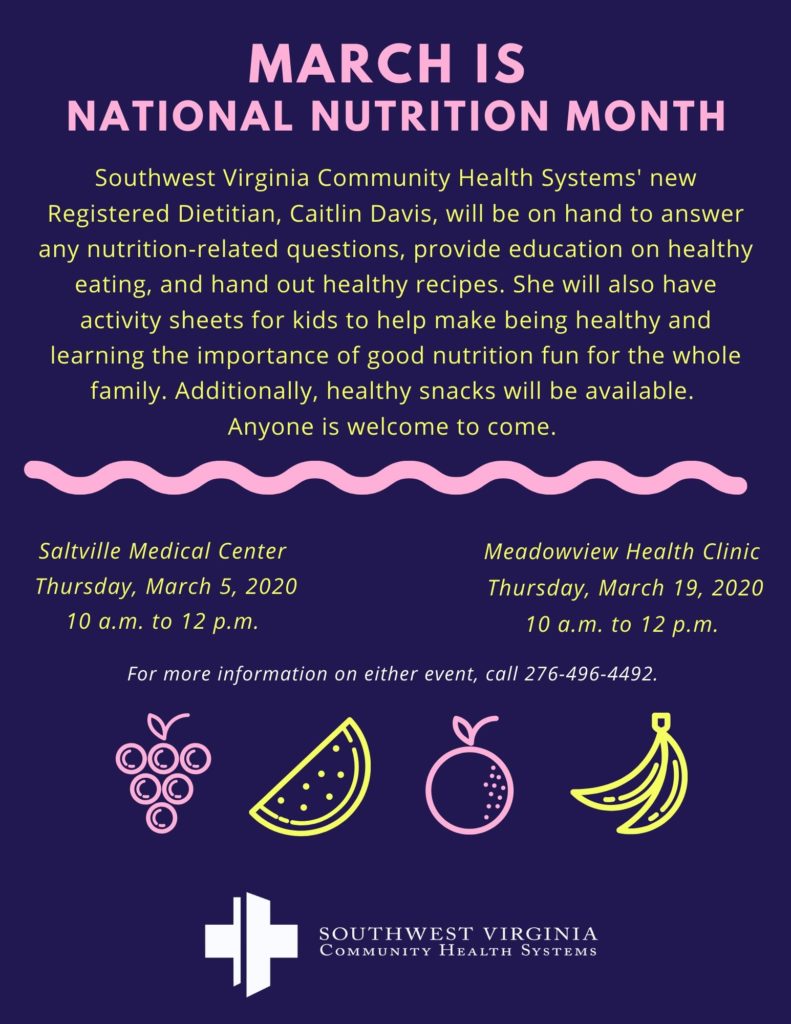 MARCH IS
NATIONAL NUTRITION MONTH

Southwest Virginia Community Health Systems' new Registered Dietitian, Caitlin Davis, will be on hand to answer any nutrition-related questions, provide education on healthy eating, and hand out healthy recipes. She will also have activity sheets for kids to help make being healthy and learning the importance of good nutrition fun for the whole family. Additionally, healthy snacks will be available. Anyone is welcome to come.

Saltville Medical Center
Thursday, March 5, 2020
10 a.m. to 12 p.m.

Meadowview Health Clinic
Thursday, March 19, 2020
10 a.m. to 12 p.m.

For more information on either event, call 276-496-4492.

SOUTHWEST VIRGINIA
COMMUNITY HEALTH SYSTEMS